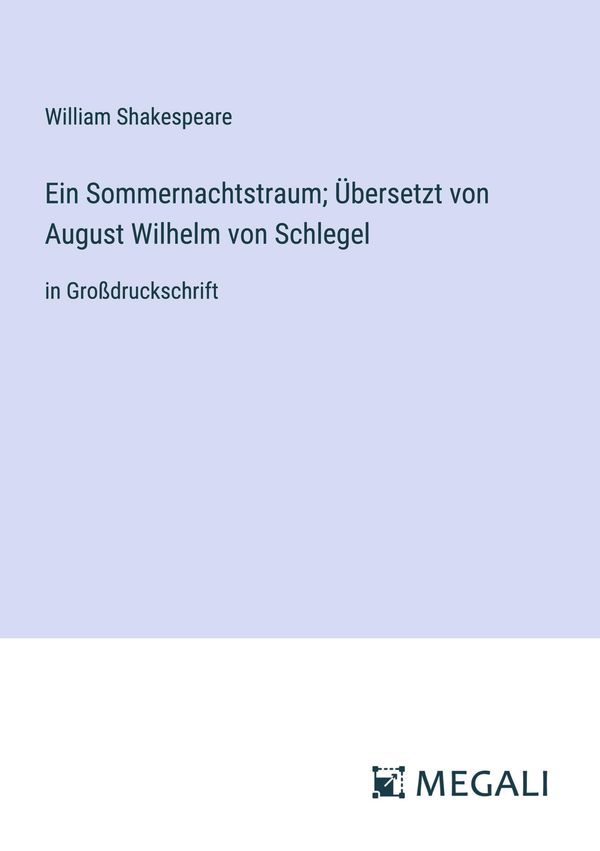 William Shakespeare

Ein Sommernachtstraum; Übersetzt von August Wilhelm von Schlegel

in Großdruckschrift

MEGALI